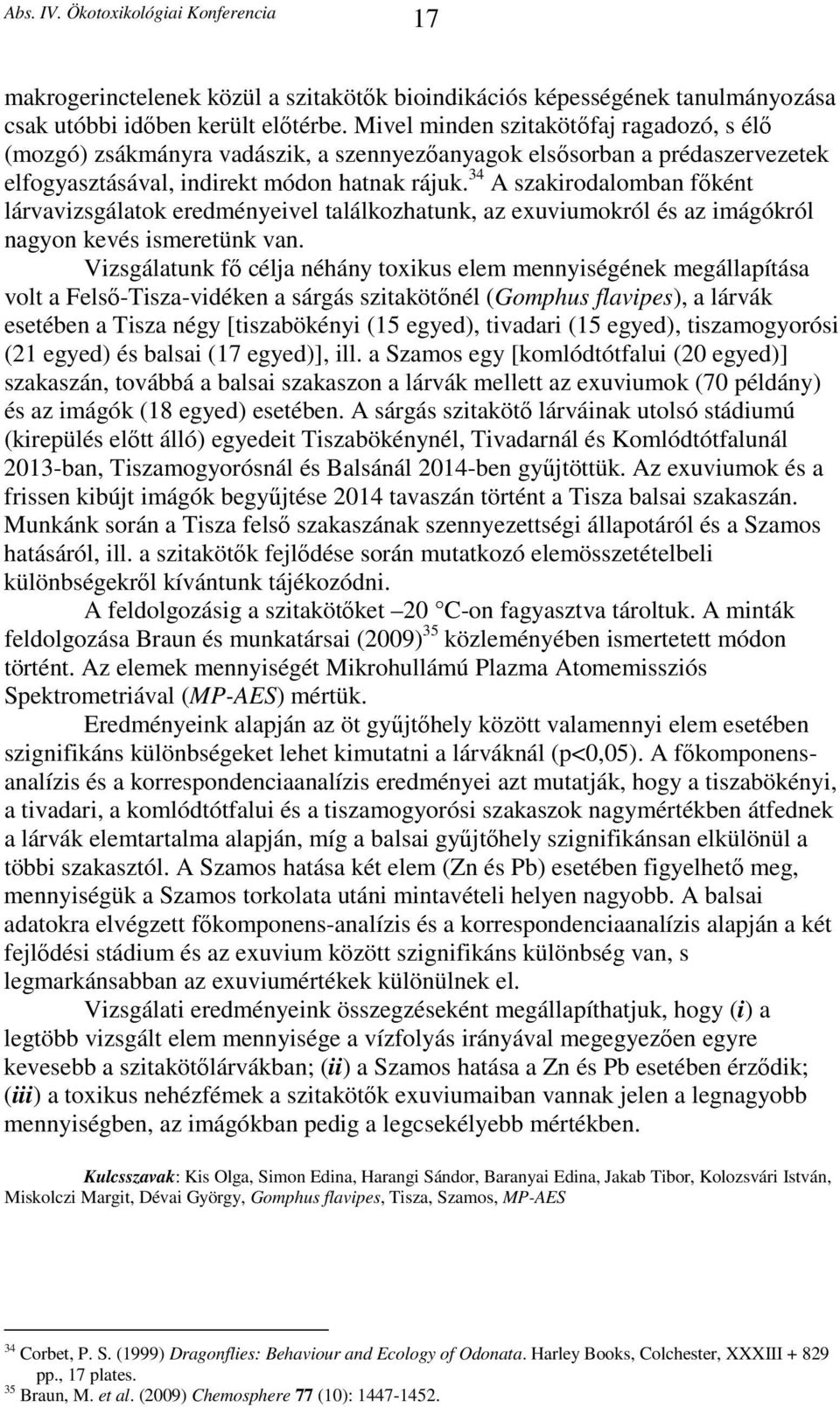 Abs. IV. Ökotoxikológiai Konferencia 17

makrogerinctelenek közül a szitakötők bioindikációs képességének tanulmányozása csak utóbbi időben került előtérbe. Mivel minden szitakötőfaj ragadozó, s élő (mozgó) zsákmányra vadászik, a szennyezőanyagok elsősorban a prédaszervezetek elfogyasztásával, indirekt módon hatnak rájuk.$^{34}$ A szakirodalomban főként lárvavizsgálatok eredményeivel találkozhatunk, az exuviumokról és az imágókról nagyon kevés ismeretünk van.

Vizsgálatunk fő célja néhány toxikus elem mennyiségének megállapítása volt a Felső-Tisza-vidéken a sárgás szitakötőnél (Gomphus flavipes), a lárvák esetében a Tisza négy [tiszabökényi (15 egyed), tivadari (15 egyed), tiszamogyorósi (21 egyed) és balsai (17 egyed)], ill. a Szamos egy [komlódtótfalui (20 egyed)] szakaszán, továbbá a balsai szakaszon a lárvák mellett az exuviumok (70 példány) és az imágók (18 egyed) esetében. A sárgás szitakötő lárváinak utolsó stádiumú (kirepülés előtt álló) egyedeit Tiszabökénynél, Tivadarnál és Komlódtótfalunál 2013-ban, Tiszamogyorósnál és Balsánál 2014-ben gyűjtöttük. Az exuviumok és a frissen kibújt imágók begyűjtése 2014 tavaszán történt a Tisza balsai szakaszán. Munkánk során a Tisza felső szakaszának szennyezettségi állapotáról és a Szamos hatásáról, ill. a szitakötők fejlődése során mutatkozó elemösszetételbeli különbségekről kívántunk tájékozódni.

A feldolgozásig a szitakötőket –20 °C-on fagyasztva tároltuk. A minták feldolgozása Braun és munkatársai (2009)$^{35}$ közleményében ismertetett módon történt. Az elemek mennyiségét Mikrohullámú Plazma Atomemissziós Spektrometriával (MP-AES) mértük.

Eredményeink alapján az öt gyűjtőhely között valamennyi elem esetében szignifikáns különbségeket lehet kimutatni a lárváknál (p<0,05). A főkomponens-analízis és a korrespondenciaanalízis eredményei azt mutatják, hogy a tiszabökényi, a tivadari, a komlódtótfalui és a tiszamogyorósi szakaszok nagymértékben átfednek a lárvák elemtartalma alapján, míg a balsai gyűjtőhely szignifikánsan elkülönül a többi szakasztól. A Szamos hatása két elem (Zn és Pb) esetében figyelhető meg, mennyiségük a Szamos torkolata utáni mintavételi helyen nagyobb. A balsai adatokra elvégzett főkomponens-analízis és a korrespondenciaanalízis alapján a két fejlődési stádium és az exuvium között szignifikáns különbség van, s legmarkánsabban az exuviumértékek különülnek el.

Vizsgálati eredményeink összegzéseként megállapíthatjuk, hogy (i) a legtöbb vizsgált elem mennyisége a vízfolyás irányával megegyezően egyre kevesebb a szitakötőlárvákban; (ii) a Szamos hatása a Zn és Pb esetében érződik; (iii) a toxikus nehézfémek a szitakötők exuviumaiban vannak jelen a legnagyobb mennyiségben, az imágókban pedig a legcsekélyebb mértékben.

Kulcsszavak: Kis Olga, Simon Edina, Harangi Sándor, Baranyai Edina, Jakab Tibor, Kolozsvári István, Miskolczi Margit, Dévai György, Gomphus flavipes, Tisza, Szamos, MP-AES

$^{34}$ Corbet, P. S. (1999) Dragonflies: Behaviour and Ecology of Odonata. Harley Books, Colchester, XXXIII + 829 pp., 17 plates.
$^{35}$ Braun, M. et al. (2009) Chemosphere 77 (10): 1447-1452.